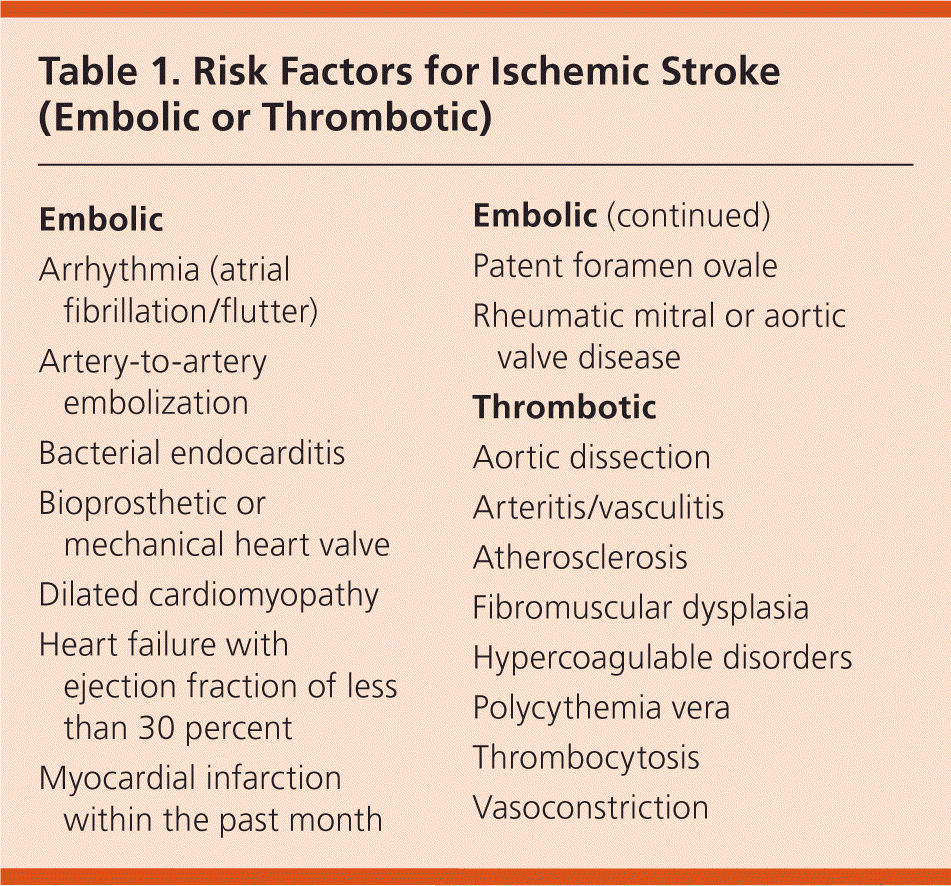 Table 1. Risk Factors for Ischemic Stroke (Embolic or Thrombotic)

Embolic

Arrhythmia (atrial fibrillation/flutter)

Artery-to-artery embolization

Bacterial endocarditis

Bioprosthetic or mechanical heart valve

Dilated cardiomyopathy

Heart failure with ejection fraction of less than 30 percent

Myocardial infarction within the past month

Embolic (continued)

Patent foramen ovale

Rheumatic mitral or aortic valve disease

Thrombotic

Aortic dissection

Arteritis/vasculitis

Atherosclerosis

Fibromuscular dysplasia

Hypercoagulable disorders

Polycythemia vera

Thrombocytosis

Vasoconstriction